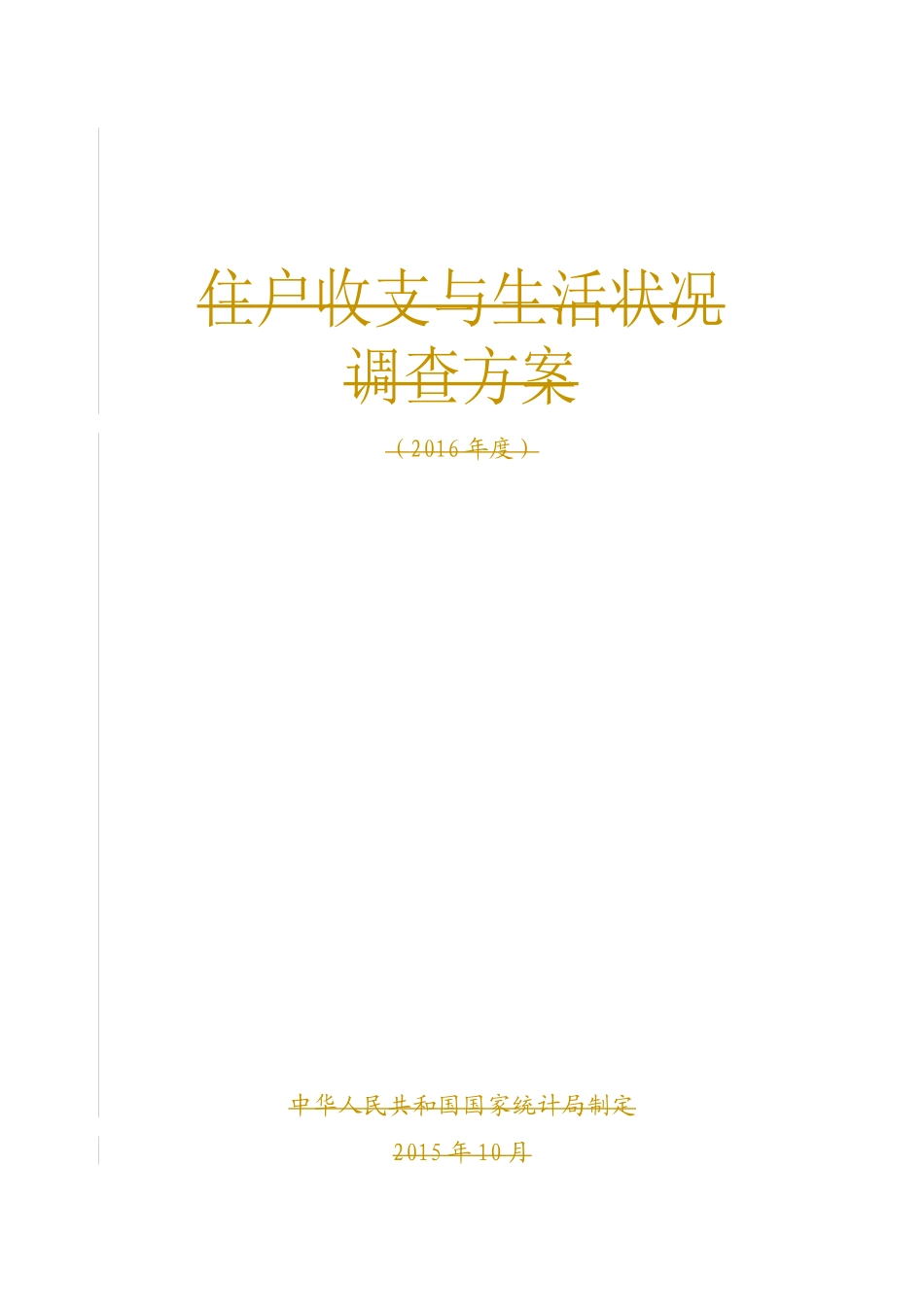 住户收支与生活状况
调查方案

（2016 年度）

中华人民共和国国家统计局制定

2015 年 10 月